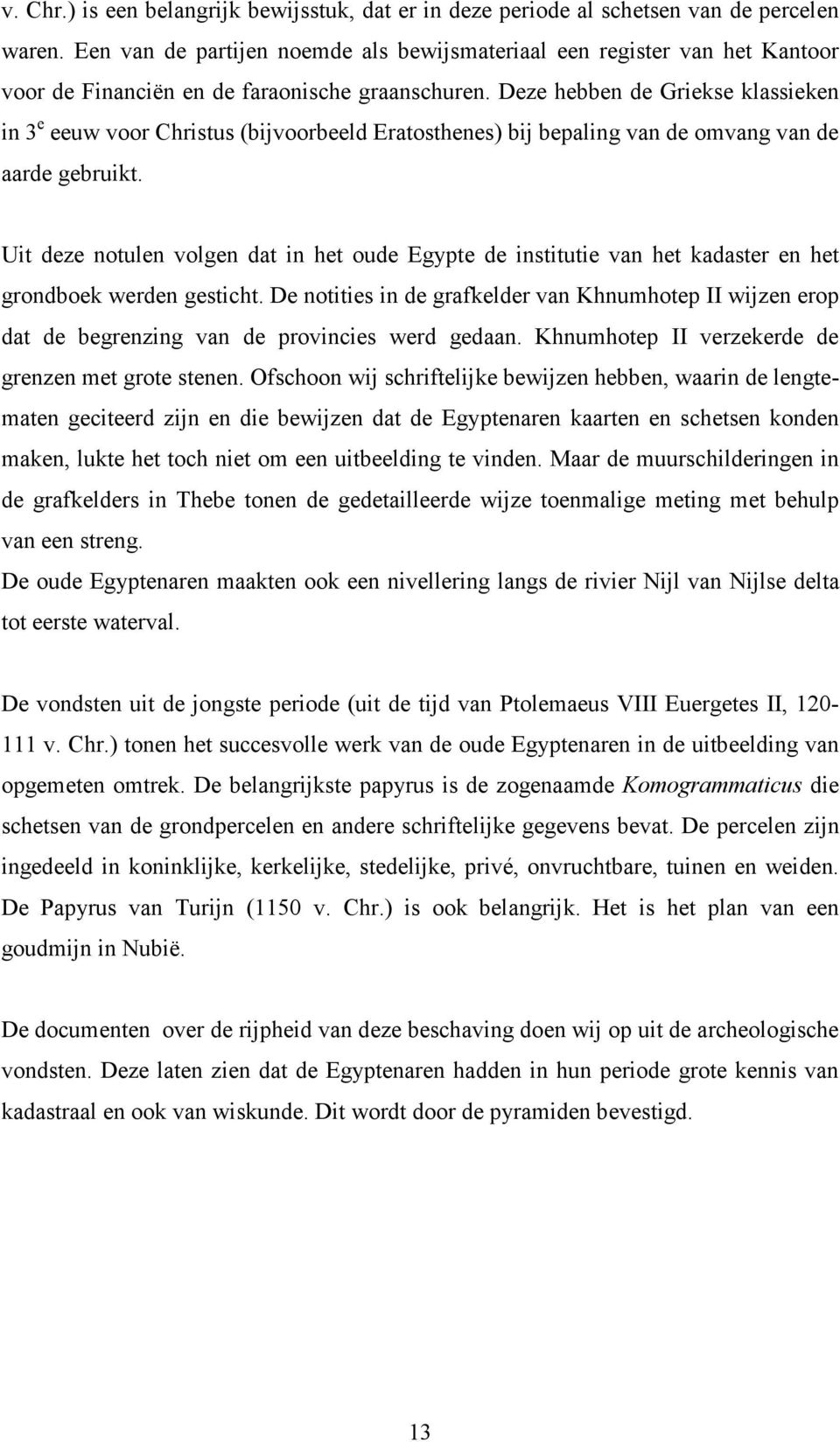 v. Chr.) is een belangrijk bewijsstuk, dat er in deze periode al schetsen van de percelen waren. Een van de partijen noemde als bewijsmateriaal een register van het Kantoor voor de Financiën en de faraonische graanschuren. Deze hebben de Griekse klassieken in 3$^e$ eeuw voor Christus (bijvoorbeeld Eratosthenes) bij bepaling van de omvang van de aarde gebruikt.

Uit deze notulen volgen dat in het oude Egypte de institutie van het kadaster en het grondboek werden gesticht. De notities in de grafkelder van Khnumhotep II wijzen erop dat de begrenzing van de provincies werd gedaan. Khnumhotep II verzekerde de grenzen met grote stenen. Ofschoon wij schriftelijke bewijzen hebben, waarin de lengtematen geciteerd zijn en die bewijzen dat de Egyptenaren kaarten en schetsen konden maken, lukte het toch niet om een uitbeelding te vinden. Maar de muurschilderingen in de grafkelders in Thebe tonen de gedetailleerde wijze toenmalige meting met behulp van een streng.
De oude Egyptenaren maakten ook een nivellering langs de rivier Nijl van Nijlse delta tot eerste waterval.

De vondsten uit de jongste periode (uit de tijd van Ptolemaeus VIII Euergetes II, 120-111 v. Chr.) tonen het succesvolle werk van de oude Egyptenaren in de uitbeelding van opgemeten omtrek. De belangrijkste papyrus is de zogenaamde Komogrammaticus die schetsen van de grondpercelen en andere schriftelijke gegevens bevat. De percelen zijn ingedeeld in koninklijke, kerkelijke, stedelijke, privé, onvruchtbare, tuinen en weiden. De Papyrus van Turijn (1150 v. Chr.) is ook belangrijk. Het is het plan van een goudmijn in Nubië.

De documenten over de rijpheid van deze beschaving doen wij op uit de archeologische vondsten. Deze laten zien dat de Egyptenaren hadden in hun periode grote kennis van kadastraal en ook van wiskunde. Dit wordt door de pyramiden bevestigd.

13